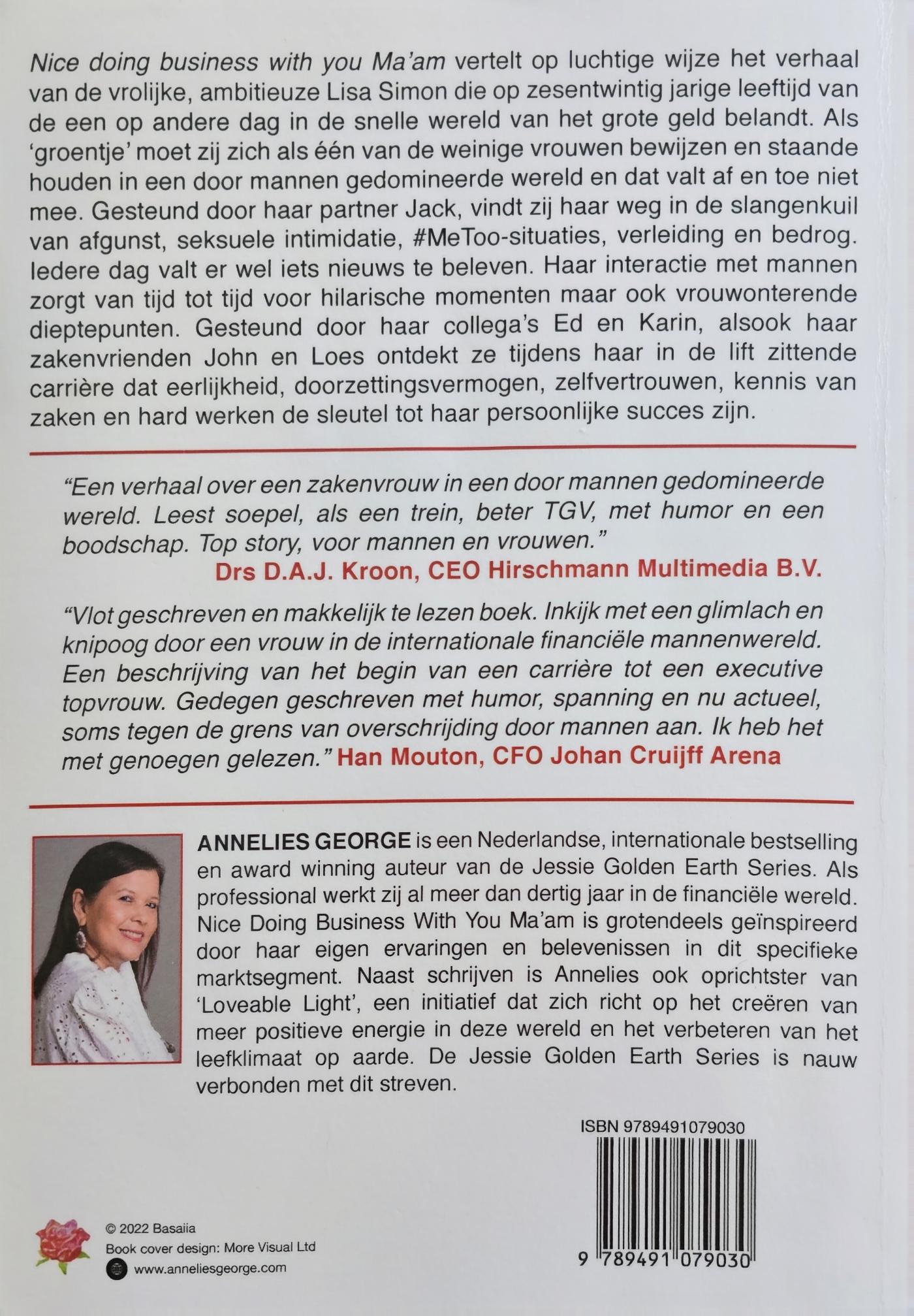 Nice doing business with you Ma'am vertelt op luchtige wijze het verhaal van de vrolijke, ambitieuze Lisa Simon die op zesentwintig jarige leeftijd van de een op andere dag in de snelle wereld van het grote geld belandt. Als 'groentje' moet zij zich als één van de weinige vrouwen bewijzen en staande houden in een door mannen gedomineerde wereld en dat valt af en toe niet mee. Gesteund door haar partner Jack, vindt zij haar weg in de slangenkuil van afgunst, seksuele intimidatie, #MeToo-situaties, verleiding en bedrog. Iedere dag valt er wel iets nieuws te beleven. Haar interactie met mannen zorgt van tijd tot tijd voor hilarische momenten maar ook vrouwonterende dieptepunten. Gesteund door haar collega's Ed en Karin, alsook haar zakenvrienden John en Loes ontdekt ze tijdens haar in de lift zittende carrière dat eerlijkheid, doorzettingsvermogen, zelfvertrouwen, kennis van zaken en hard werken de sleutel tot haar persoonlijke succes zijn.

"Een verhaal over een zakenvrouw in een door mannen gedomineerde wereld. Leest soepel, als een trein, beter TGV, met humor en een boodschap. Top story, voor mannen en vrouwen."
Drs D.A.J. Kroon, CEO Hirschmann Multimedia B.V.

"Vlot geschreven en makkelijk te lezen boek. Inkijk met een glimlach en knipoog door een vrouw in de internationale financiële mannenwereld. Een beschrijving van het begin van een carrière tot een executive topvrouw. Gedegen geschreven met humor, spanning en nu actueel, soms tegen de grens van overschrijding door mannen aan. Ik heb het met genoegen gelezen." Han Mouton, CFO Johan Cruijff Arena

ANNELIES GEORGE is een Nederlandse, internationale bestselling en award winning auteur van de Jessie Golden Earth Series. Als professional werkt zij al meer dan dertig jaar in de financiële wereld. Nice Doing Business With You Ma'am is grotendeels geïnspireerd door haar eigen ervaringen en belevenissen in dit specifieke marktsegment. Naast schrijven is Annelies ook oprichtster van 'Loveable Light', een initiatief dat zich richt op het creëren van meer positieve energie in deze wereld en het verbeteren van het leefklimaat op aarde. De Jessie Golden Earth Series is nauw verbonden met dit streven.

ISBN 9789491079030

9 789491 079030

© 2022 Basaiia
Book cover design: More Visual Ltd
www.anneliesgeorge.com